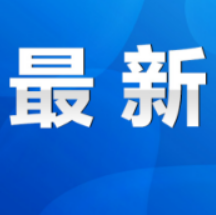 最新